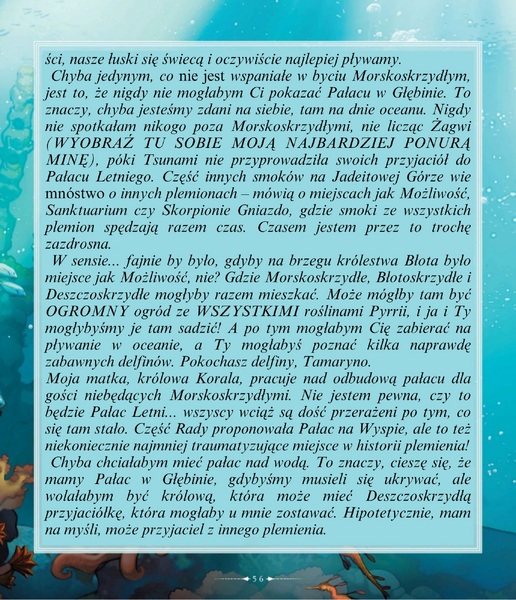 ści, nasze łuski się świecą i oczywiście najlepiej pływamy.

Chyba jedynym, co nie jest wspaniałe w byciu Morskoskrzydłym, jest to, że nigdy nie mogłabym Ci pokazać Pałacu w Głębinie. To znaczy, chyba jesteśmy zdani na siebie, tam na dnie oceanu. Nigdy nie spotkałam nikogo poza Morskoskrzydłymi, nie licząc Żagwi (WYOBRAŹ TU SOBIE MOJĄ NAJBARDZIEJ PONURĄ MINĘ), póki Tsunami nie przyprowadziła swoich przyjaciół do Pałacu Letniego. Część innych smoków na Jadeitowej Górze wie mnóstwo o innych plemionach – mówią o miejscach jak Możliwość, Sanktuarium czy Skorpionie Gniazdo, gdzie smoki ze wszystkich plemion spędzają razem czas. Czasem jestem przez to trochę zazdrosna.

W sensie... fajnie by było, gdyby na brzegu królestwa Błota było miejsce jak Możliwość, nie? Gdzie Morskoskrzydłe, Błotoskrzydłe i Deszczoskrzydłe mogłyby razem mieszkać. Może mógłby tam być OGROMNY ogród ze WSZYSTKIMI roślinami Pyrrii, i ja i Ty mogłybyśmy je tam sadzić! A po tym mogłabym Cię zabierać na pływanie w oceanie, a Ty mogłabyś poznać kilka naprawdę zabawnych delfinów. Pokochasz delfiny, Tamaryno.

Moja matka, królowa Korala, pracuje nad odbudową pałacu dla gości niebędących Morskoskrzydłymi. Nie jestem pewna, czy to będzie Pałac Letni... wszyscy wciąż są dość przerażeni po tym, co się tam stało. Część Rady proponowała Pałac na Wyspie, ale to też niekoniecznie najmniej traumatyzujące miejsce w historii plemienia!

Chyba chciałabym mieć pałac nad wodą. To znaczy, cieszę się, że mamy Pałac w Głębinie, gdybyśmy musieli się ukrywać, ale wolałabym być królową, która może mieć Deszczoskrzydłą przyjaciółkę, która mogłaby u mnie zostawać. Hipotetycznie, mam na myśli, może przyjaciel z innego plemienia.

56